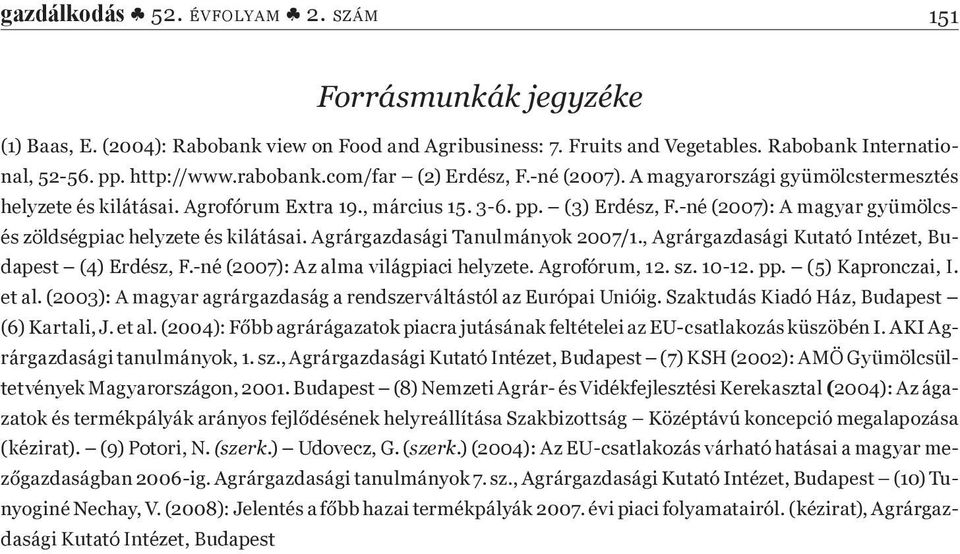 gazdálkodás ♣ 52. ÉVFOLYAM ♣ 2. SZÁM 151

Forrásmunkák jegyzéke

(1) Baas, E. (2004): Rabobank view on Food and Agribusiness: 7. Fruits and Vegetables. Rabobank International, 52-56. pp. http://www.rabobank.com/far – (2) Erdész, F.-né (2007). A magyarországi gyümölcstermesztés helyzete és kilátásai. Agrofórum Extra 19., március 15. 3-6. pp. – (3) Erdész, F.-né (2007): A magyar gyümölcs- és zöldségpiac helyzete és kilátásai. Agrárgazdasági Tanulmányok 2007/1., Agrárgazdasági Kutató Intézet, Budapest – (4) Erdész, F.-né (2007): Az alma világpiaci helyzete. Agrofórum, 12. sz. 10-12. pp. – (5) Kapronczai, I. et al. (2003): A magyar agrárgazdaság a rendszerváltástól az Európai Unióig. Szaktudás Kiadó Ház, Budapest – (6) Kartali, J. et al. (2004): Főbb agrárágazatok piacra jutásának feltételei az EU-csatlakozás küszöbén I. AKI Agrárgazdasági tanulmányok, 1. sz., Agrárgazdasági Kutató Intézet, Budapest – (7) KSH (2002): AMÖ Gyümölcsültetvények Magyarországon, 2001. Budapest – (8) Nemzeti Agrár- és Vidékfejlesztési Kerekasztal (2004): Az ágazatok és termékpályák arányos fejlődésének helyreállítása Szakbizottság – Középtávú koncepció megalapozása (kézirat). – (9) Potori, N. (szerk.) – Udovecz, G. (szerk.) (2004): Az EU-csatlakozás várható hatásai a magyar mezőgazdaságban 2006-ig. Agrárgazdasági tanulmányok 7. sz., Agrárgazdasági Kutató Intézet, Budapest – (10) Tunyoginé Nechay, V. (2008): Jelentés a főbb hazai termékpályák 2007. évi piaci folyamatairól. (kézirat), Agrárgazdasági Kutató Intézet, Budapest